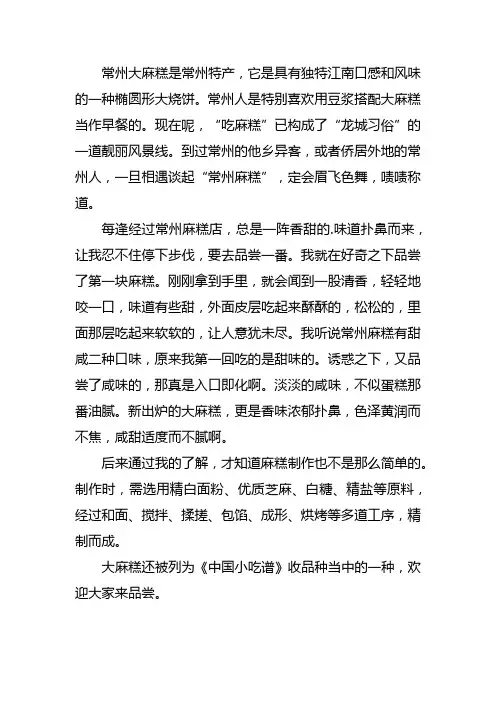 常州大麻糕是常州特产，它是具有独特江南口感和风味的一种椭圆形大烧饼。常州人是特别喜欢用豆浆搭配大麻糕当作早餐的。现在呢，“吃麻糕”已构成了“龙城习俗”的一道靓丽风景线。到过常州的他乡异客，或者侨居外地的常州人，一旦相遇谈起“常州麻糕”，定会眉飞色舞，啧啧称道。

每逢经过常州麻糕店，总是一阵香甜的.味道扑鼻而来，让我忍不住停下步伐，要去品尝一番。我就在好奇之下品尝了第一块麻糕。刚刚拿到手里，就会闻到一股清香，轻轻地咬一口，味道有些甜，外面皮层吃起来酥酥的，松松的，里面那层吃起来软软的，让人意犹未尽。我听说常州麻糕有甜咸二种口味，原来我第一回吃的是甜味的。诱惑之下，又品尝了咸味的，那真是入口即化啊。淡淡的咸味，不似蛋糕那番油腻。新出炉的大麻糕，更是香味浓郁扑鼻，色泽黄润而不焦，咸甜适度而不腻啊。

后来通过我的了解，才知道麻糕制作也不是那么简单的。制作时，需选用精白面粉、优质芝麻、白糖、精盐等原料，经过和面、搅拌、揉搓、包馅、成形、烘烤等多道工序，精制而成。

大麻糕还被列为《中国小吃谱》收品种当中的一种，欢迎大家来品尝。